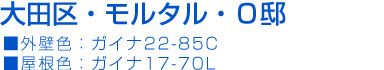 大田区・モルタル・O邸

■外壁色：ガイナ22-85C
■屋根色：ガイナ17-70L